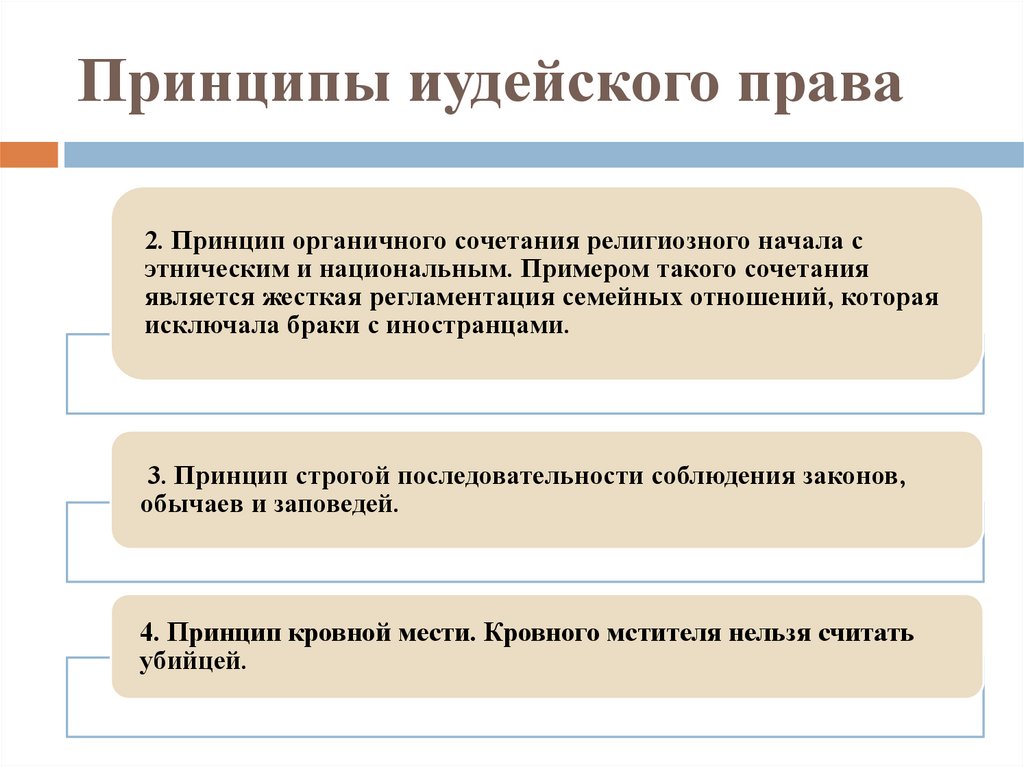 Принципы иудейского права

2. Принцип органичного сочетания религиозного начала с этническим и национальным. Примером такого сочетания является жесткая регламентация семейных отношений, которая исключала браки с иностранцами.

3. Принцип строгой последовательности соблюдения законов, обычаев и заповедей.

4. Принцип кровной мести. Кровного мстителя нельзя считать убийцей.